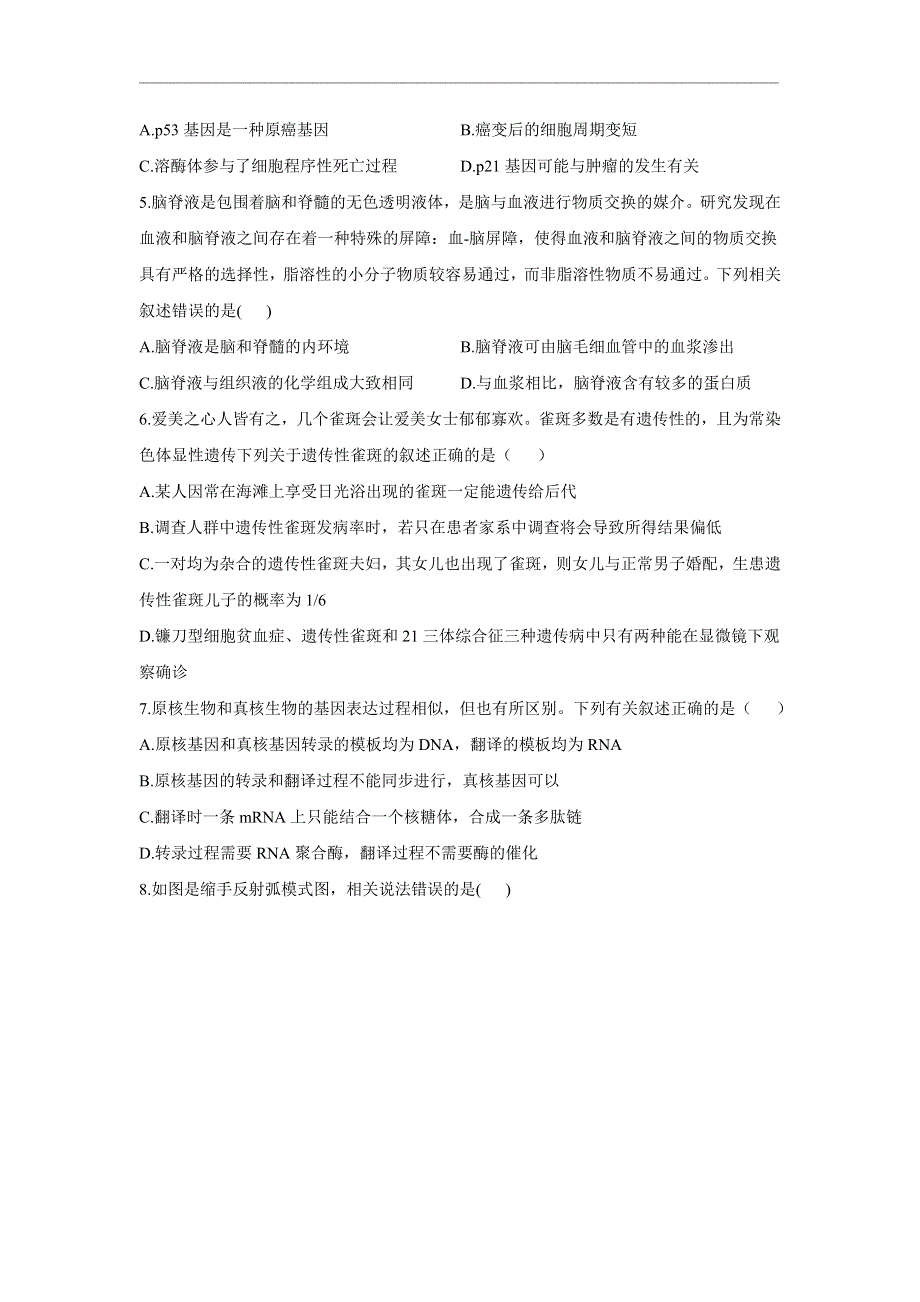 A.p53 基因是一种原癌基因
B.癌变后的细胞周期变短
C.溶酶体参与了细胞程序性死亡过程
D.p21 基因可能与肿瘤的发生有关

5.脑脊液是包围着脑和脊髓的无色透明液体，是脑与血液进行物质交换的媒介。研究发现在血液和脑脊液之间存在着一种特殊的屏障：血-脑屏障，使得血液和脑脊液之间的物质交换具有严格的选择性，脂溶性的小分子物质较容易通过，而非脂溶性物质不易通过。下列相关叙述错误的是(　　)

A.脑脊液是脑和脊髓的内环境
B.脑脊液可由脑毛细血管中的血浆渗出
C.脑脊液与组织液的化学组成大致相同
D.与血浆相比，脑脊液含有较多的蛋白质

6.爱美之心人皆有之，几个雀斑会让爱美女士郁郁寡欢。雀斑多数是有遗传性的，且为常染色体显性遗传下列关于遗传性雀斑的叙述正确的是（　　）

A.某人因常在海滩上享受日光浴出现的雀斑一定能遗传给后代
B.调查人群中遗传性雀斑发病率时，若只在患者家系中调查将会导致所得结果偏低
C.一对均为杂合的遗传性雀斑夫妇，其女儿也出现了雀斑，则女儿与正常男子婚配，生患遗传性雀斑儿子的概率为 1/6
D.镰刀型细胞贫血症、遗传性雀斑和 21 三体综合征三种遗传病中只有两种能在显微镜下观察确诊

7.原核生物和真核生物的基因表达过程相似，但也有所区别。下列有关叙述正确的是（　　）

A.原核基因和真核基因转录的模板均为 DNA，翻译的模板均为 RNA
B.原核基因的转录和翻译过程不能同步进行，真核基因可以
C.翻译时一条 mRNA 上只能结合一个核糖体，合成一条多肽链
D.转录过程需要 RNA 聚合酶，翻译过程不需要酶的催化

8.如图是缩手反射弧模式图，相关说法错误的是(　　)